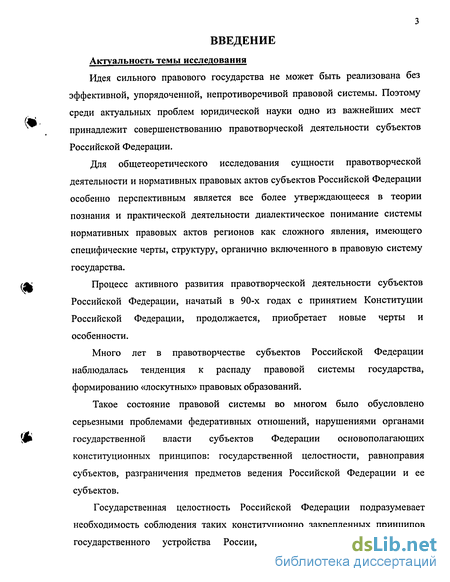 3

ВВЕДЕНИЕ

Актуальность темы исследования

Идея сильного правового государства не может быть реализована без эффективной, упорядоченной, непротиворечивой правовой системы. Поэтому среди актуальных проблем юридической науки одно из важнейших мест принадлежит совершенствованию правотворческой деятельности субъектов Российской Федерации.

Для общетеоретического исследования сущности правотворческой деятельности и нормативных правовых актов субъектов Российской Федерации особенно перспективным является все более утверждающееся в теории познания и практической деятельности диалектическое понимание системы нормативных правовых актов регионов как сложного явления, имеющего специфические черты, структуру, органично включенного в правовую систему государства.

Процесс активного развития правотворческой деятельности субъектов Российской Федерации, начатый в 90-х годах с принятием Конституции Российской Федерации, продолжается, приобретает новые черты и особенности.

Много лет в правотворчестве субъектов Российской Федерации наблюдалась тенденция к распаду правовой системы государства, формированию «лоскутных» правовых образований.

Такое состояние правовой системы во многом было обусловлено серьезными проблемами федеративных отношений, нарушениями органами государственной власти субъектов Федерации основополагающих конституционных принципов: государственной целостности, равноправия субъектов, разграничения предметов ведения Российской Федерации и ее субъектов.

Государственная целостность Российской Федерации подразумевает необходимость соблюдения таких конституционно закрепленных принципов государственного устройства России,

dsLib.net
библиотека диссертаций